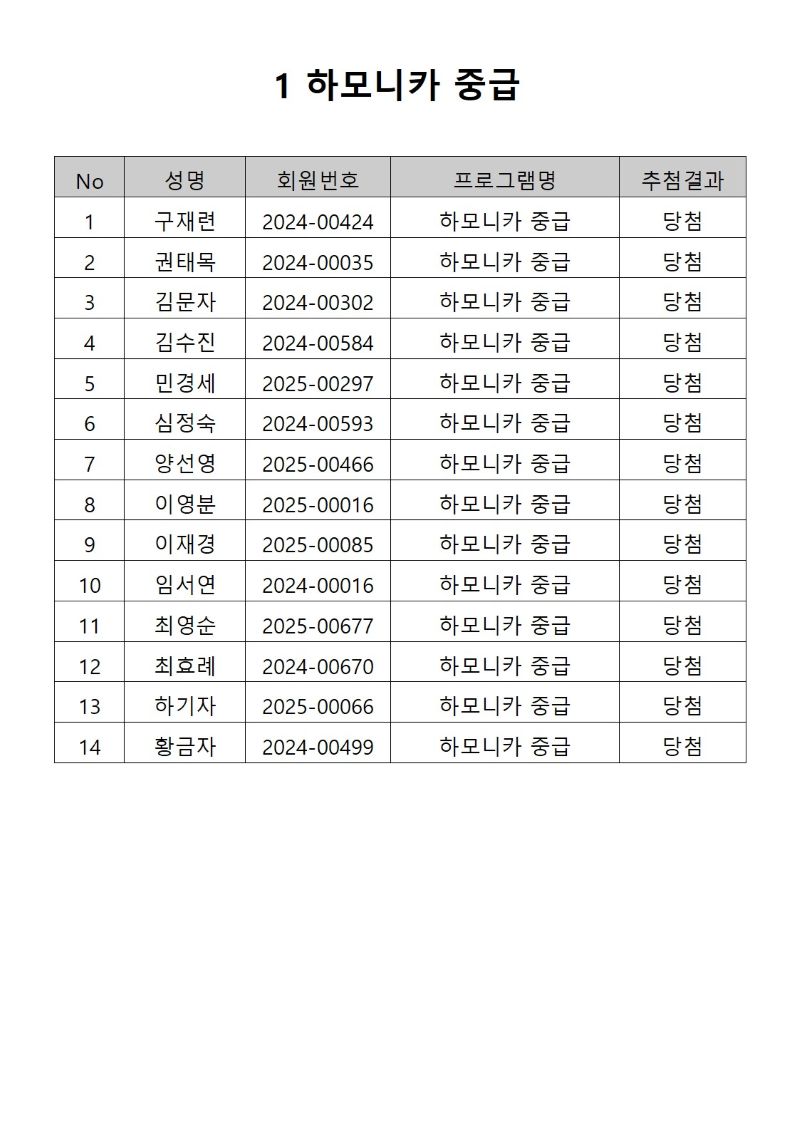 1 하모니카 중급

| No | 성명 | 회원번호 | 프로그램명 | 추첨결과 |
|---|---|---|---|---|
| 1 | 구재련 | 2024-00424 | 하모니카 중급 | 당첨 |
| 2 | 권태목 | 2024-00035 | 하모니카 중급 | 당첨 |
| 3 | 김문자 | 2024-00302 | 하모니카 중급 | 당첨 |
| 4 | 김수진 | 2024-00584 | 하모니카 중급 | 당첨 |
| 5 | 민경세 | 2025-00297 | 하모니카 중급 | 당첨 |
| 6 | 심정숙 | 2024-00593 | 하모니카 중급 | 당첨 |
| 7 | 양선영 | 2025-00466 | 하모니카 중급 | 당첨 |
| 8 | 이영분 | 2025-00016 | 하모니카 중급 | 당첨 |
| 9 | 이재경 | 2025-00085 | 하모니카 중급 | 당첨 |
| 10 | 임서연 | 2024-00016 | 하모니카 중급 | 당첨 |
| 11 | 최영순 | 2025-00677 | 하모니카 중급 | 당첨 |
| 12 | 최효례 | 2024-00670 | 하모니카 중급 | 당첨 |
| 13 | 하기자 | 2025-00066 | 하모니카 중급 | 당첨 |
| 14 | 황금자 | 2024-00499 | 하모니카 중급 | 당첨 |